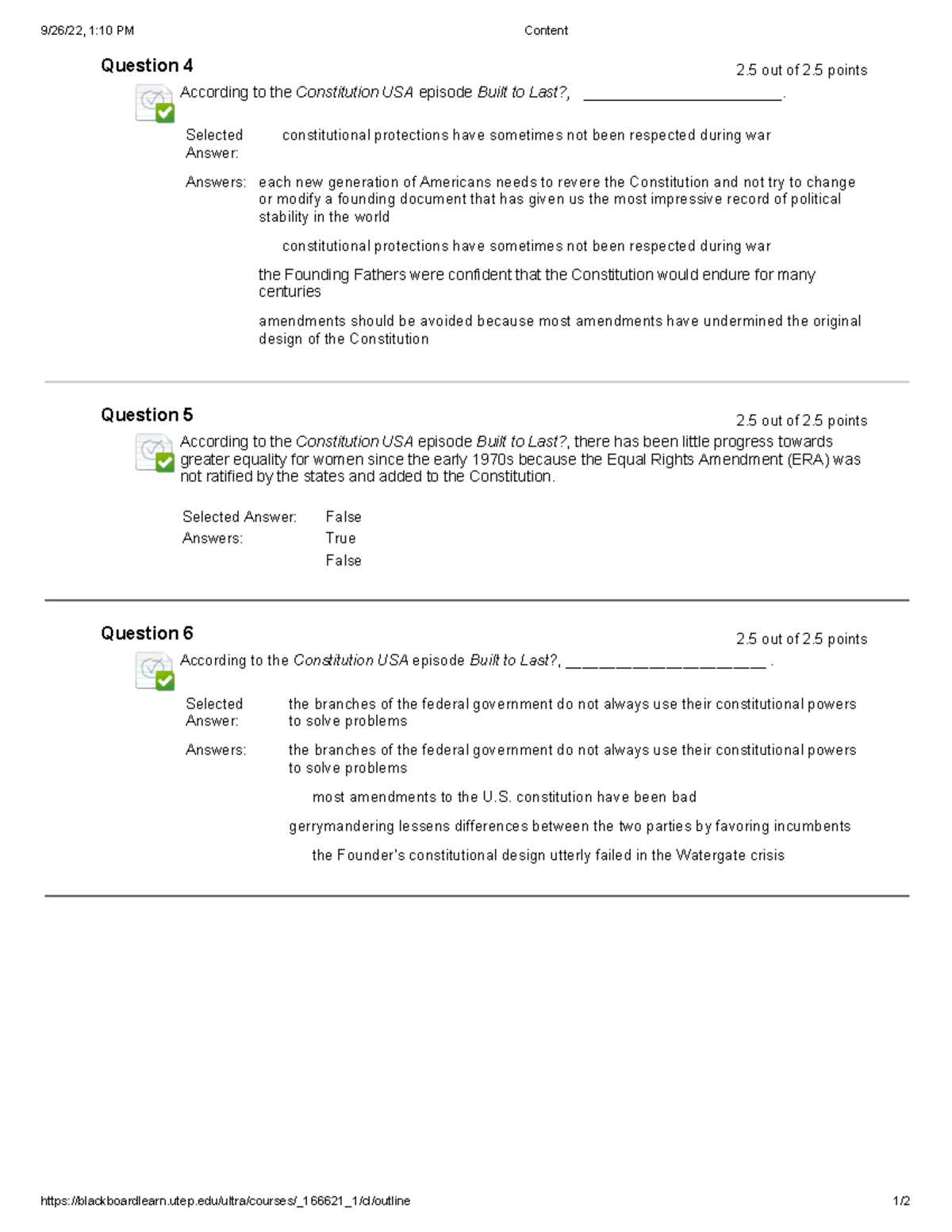 9/26/22, 1:10 PM Content

Question 4

2.5 out of 2.5 points

According to the Constitution USA episode Built to Last?, ____.

Selected Answer: constitutional protections have sometimes not been respected during war

Answers: each new generation of Americans needs to revere the Constitution and not try to change or modify a founding document that has given us the most impressive record of political stability in the world

constitutional protections have sometimes not been respected during war

the Founding Fathers were confident that the Constitution would endure for many centuries

amendments should be avoided because most amendments have undermined the original design of the Constitution

Question 5

2.5 out of 2.5 points

According to the Constitution USA episode Built to Last?, there has been little progress towards greater equality for women since the early 1970s because the Equal Rights Amendment (ERA) was not ratified by the states and added to the Constitution.

Selected Answer: False
Answers: True
False

Question 6

2.5 out of 2.5 points

According to the Constitution USA episode Built to Last?, ____ .

Selected Answer: the branches of the federal government do not always use their constitutional powers to solve problems

Answers: the branches of the federal government do not always use their constitutional powers to solve problems

most amendments to the U.S. constitution have been bad

gerrymandering lessens differences between the two parties by favoring incumbents

the Founder's constitutional design utterly failed in the Watergate crisis

https://blackboardlearn.utep.edu/ultra/courses/_166621_1/cl/outline 1/2